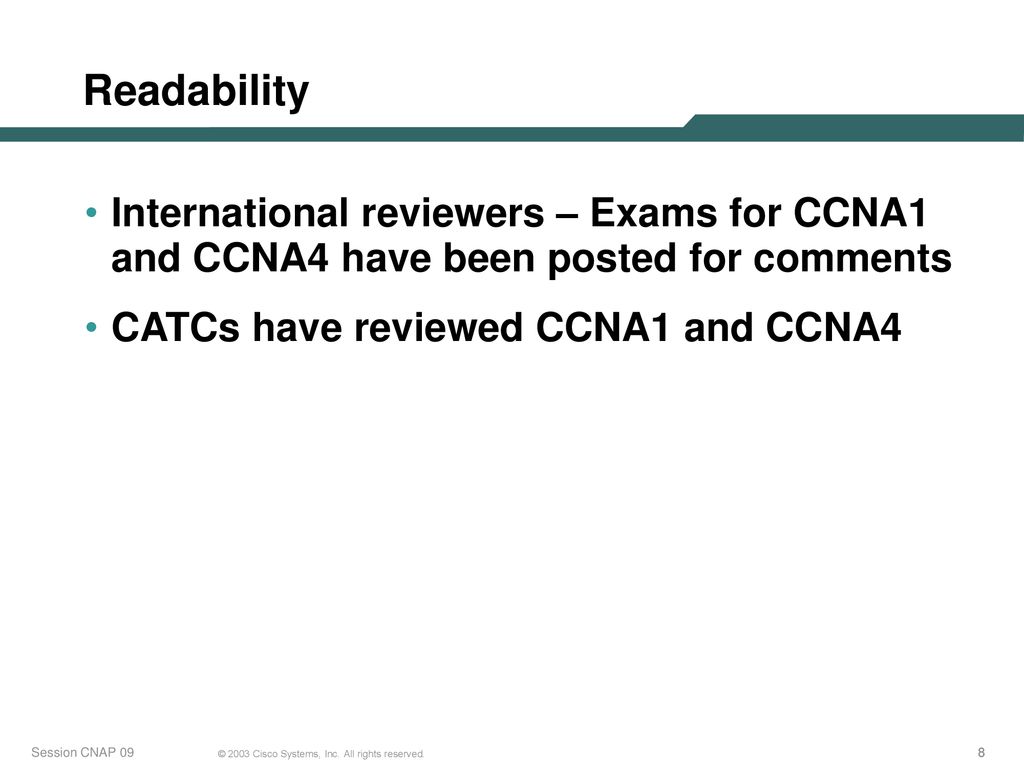 Readability

• International reviewers – Exams for CCNA1 and CCNA4 have been posted for comments

• CATCs have reviewed CCNA1 and CCNA4

Session CNAP 09

© 2003 Cisco Systems, Inc. All rights reserved.

8